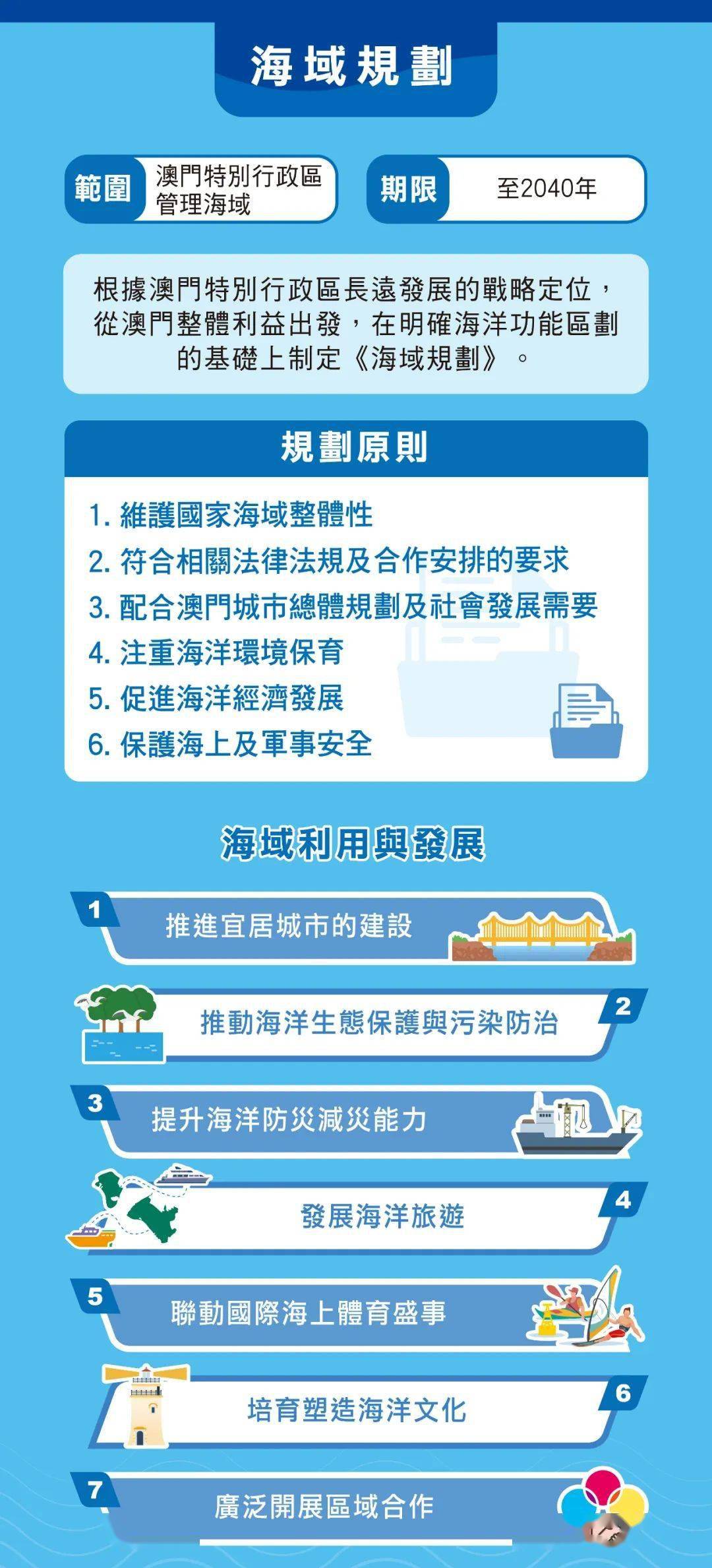 海域規劃

範圍 澳門特別行政區管理海域

期限 至2040年

根據澳門特別行政區長遠發展的戰略定位，從澳門整體利益出發，在明確海洋功能區劃的基礎上制定《海域規劃》。

規劃原則

1. 維護國家海域整體性
2. 符合相關法律法規及合作安排的要求
3. 配合澳門城市總體規劃及社會發展需要
4. 注重海洋環境保育
5. 促進海洋經濟發展
6. 保護海上及軍事安全

海域利用與發展

1 推進宜居城市的建設

2 推動海洋生態保護與污染防治

3 提升海洋防災減災能力

4 發展海洋旅遊

5 聯動國際海上體育盛事

6 培育塑造海洋文化

7 廣泛開展區域合作